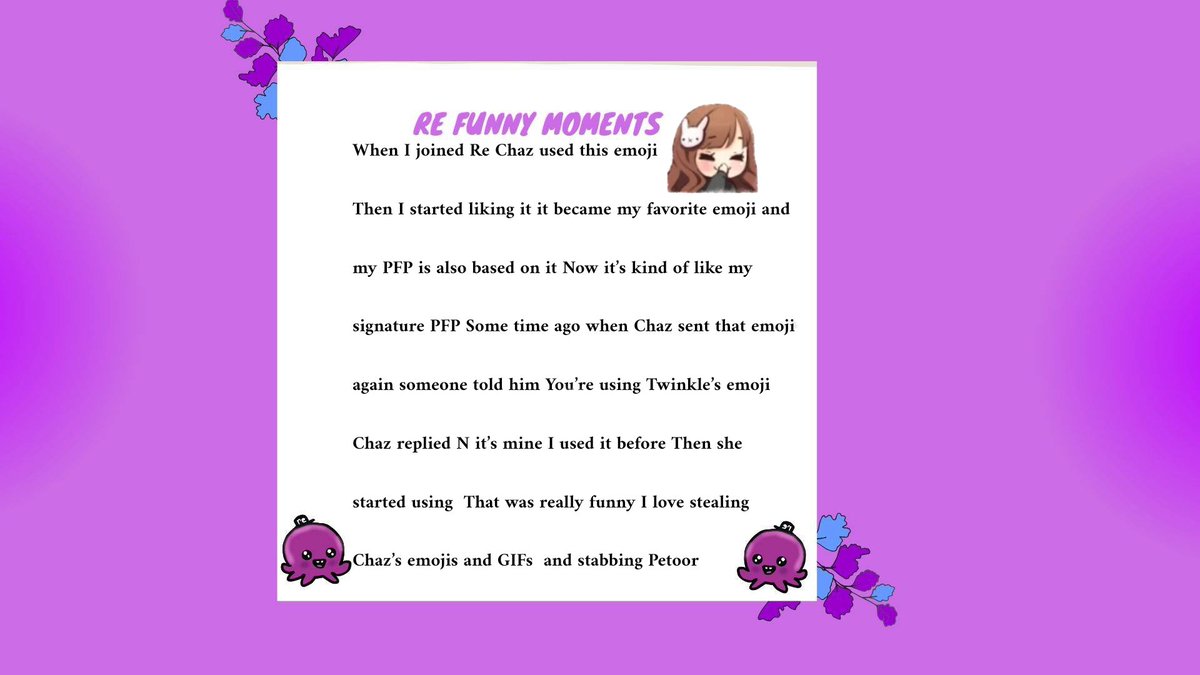 RE FUNNY MOMENTS

When I joined Re Chaz used this emoji

Then I started liking it it became my favorite emoji and

my PFP is also based on it Now it's kind of like my

signature PFP Some time ago when Chaz sent that emoji

again someone told him You're using Twinkle's emoji

Chaz replied N it's mine I used it before Then she

started using That was really funny I love stealing

Chaz's emojis and GIFs and stabbing Petoor